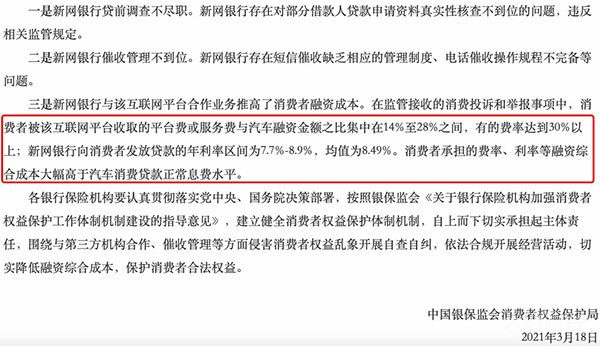 一是新网银行贷前调查不尽职。新网银行存在对部分借款人贷款申请资料真实性核查不到位的问题，违反相关监管规定。

二是新网银行催收管理不到位。新网银行存在短信催收缺乏相应的管理制度、电话催收操作规程不完备等问题。

三是新网银行与该互联网平台合作业务推高了消费者融资成本。在监管接收的消费投诉和举报事项中，消费者被该互联网平台收取的平台费或服务费与汽车融资金额之比集中在14%至28%之间，有的费率达到30%以上；新网银行向消费者发放贷款的年利率区间为7.7%-8.9%，均值为8.49%。消费者承担的费率、利率等融资综合成本大幅高于汽车消费贷款正常息费水平。

各银行保险机构要认真贯彻落实党中央、国务院决策部署，按照银保监会《关于银行保险机构加强消费者权益保护工作体制机制建设的指导意见》，建立健全消费者权益保护体制机制，自上而下切实承担起主体责任，围绕与第三方机构合作、催收管理等方面侵害消费者权益乱象开展自查自纠，依法合规开展经营活动，切实降低融资综合成本，保护消费者合法权益。

中国银保监会消费者权益保护局

2021年3月18日